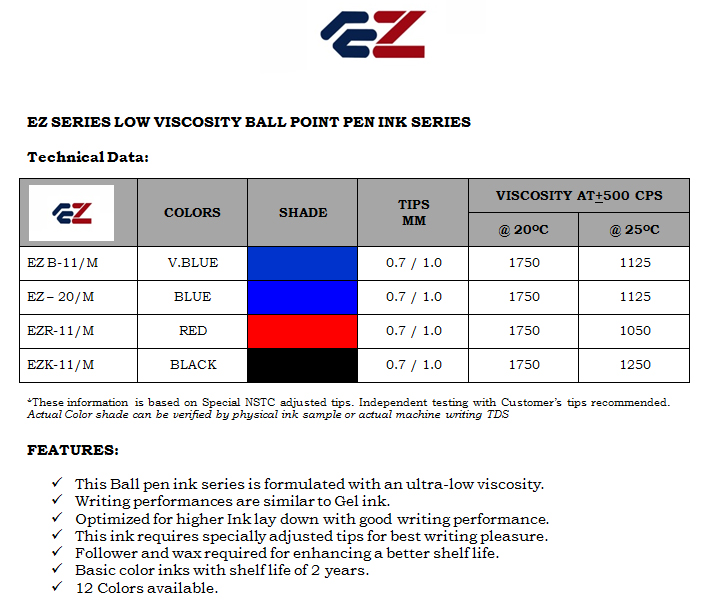 EZ

EZ SERIES LOW VISCOSITY BALL POINT PEN INK SERIES

Technical Data:

| EZ | COLORS | SHADE | TIPS MM | VISCOSITY AT$\pm$500 CPS @ 20ºC | VISCOSITY AT$\pm$500 CPS @ 25ºC |
|---|---|---|---|---|---|
| EZ B-11/M | V.BLUE | | 0.7 / 1.0 | 1750 | 1125 |
| EZ – 20/M | BLUE | | 0.7 / 1.0 | 1750 | 1125 |
| EZR-11/M | RED | | 0.7 / 1.0 | 1750 | 1050 |
| EZK-11/M | BLACK | | 0.7 / 1.0 | 1750 | 1250 |

*These information is based on Special NSTC adjusted tips. Independent testing with Customer's tips recommended. Actual Color shade can be verified by physical ink sample or actual machine writing TDS

FEATURES:

✓ This Ball pen ink series is formulated with an ultra-low viscosity.
✓ Writing performances are similar to Gel ink.
✓ Optimized for higher Ink lay down with good writing performance.
✓ This ink requires specially adjusted tips for best writing pleasure.
✓ Follower and wax required for enhancing a better shelf life.
✓ Basic color inks with shelf life of 2 years.
✓ 12 Colors available.